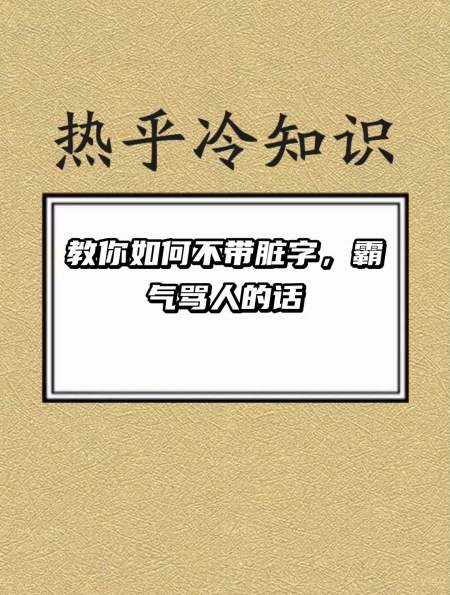 热乎冷知识

教你如何不带脏字，霸气骂人的话